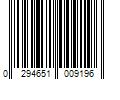 0 294651 009196